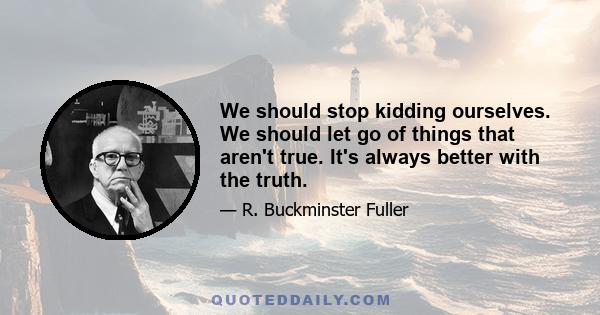 We should stop kidding ourselves. We should let go of things that aren't true. It's always better with the truth.

— R. Buckminster Fuller

QUOTEDDAILY.COM